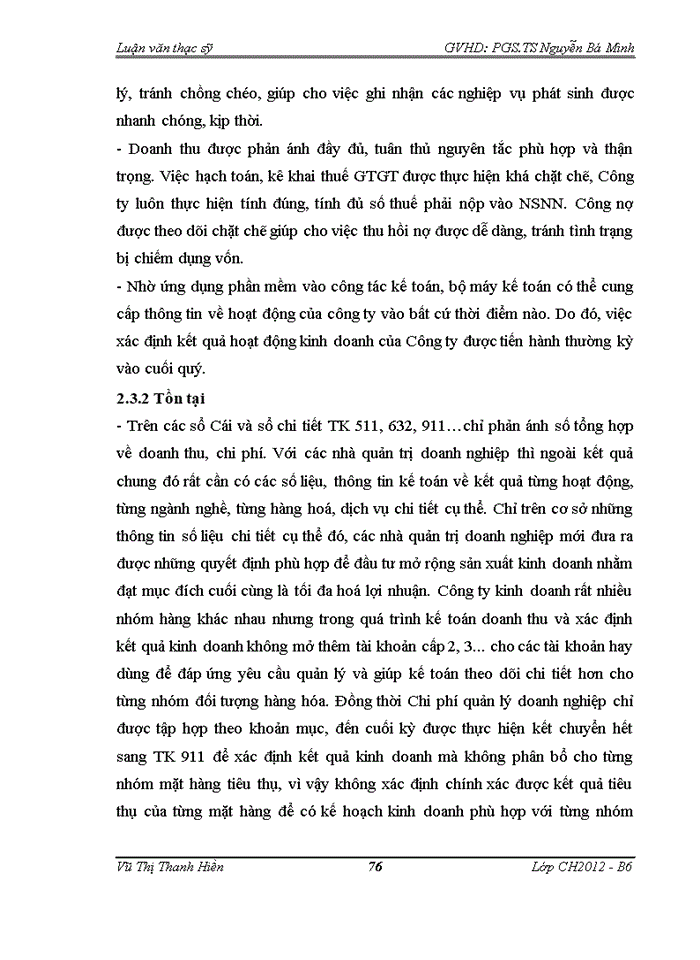 Luận văn thạc sỹ

GVHD: PGS.TS Nguyễn Bá Minh

lý, tránh chồng chéo, giúp cho việc ghi nhận các nghiệp vụ phát sinh được nhanh chóng, kịp thời.

- Doanh thu được phản ánh đầy đủ, tuân thủ nguyên tắc phù hợp và thận trọng. Việc hạch toán, kê khai thuế GTGT được thực hiện khá chặt chẽ, Công ty luôn thực hiện tính đúng, tính đủ số thuế phải nộp vào NSNN. Công nợ được theo dõi chặt chẽ giúp cho việc thu hồi nợ được dễ dàng, tránh tình trạng bị chiếm dụng vốn.

- Nhờ ứng dụng phần mềm vào công tác kế toán, bộ máy kế toán có thể cung cấp thông tin về hoạt động của công ty vào bất cứ thời điểm nào. Do đó, việc xác định kết quả hoạt động kinh doanh của Công ty được tiến hành thường kỳ vào cuối quý.

2.3.2 Tồn tại

- Trên các sổ Cái và sổ chi tiết TK 511, 632, 911…chỉ phản ánh số tổng hợp về doanh thu, chi phí. Với các nhà quản trị doanh nghiệp thì ngoài kết quả chung đó rất cần có các số liệu, thông tin kế toán về kết quả từng hoạt động, từng ngành nghề, từng hàng hoá, dịch vụ chi tiết cụ thể. Chỉ trên cơ sở những thông tin số liệu chi tiết cụ thể đó, các nhà quản trị doanh nghiệp mới đưa ra được những quyết định phù hợp để đầu tư mở rộng sản xuất kinh doanh nhằm đạt mục đích cuối cùng là tối đa hoá lợi nhuận. Công ty kinh doanh rất nhiều nhóm hàng khác nhau nhưng trong quá trình kế toán doanh thu và xác định kết quả kinh doanh không mở thêm tài khoản cấp 2, 3... cho các tài khoản hay dùng để đáp ứng yêu cầu quản lý và giúp kế toán theo dõi chi tiết hơn cho từng nhóm đối tượng hàng hóa. Đồng thời Chi phí quản lý doanh nghiệp chỉ được tập hợp theo khoản mục, đến cuối kỳ được thực hiện kết chuyển hết sang TK 911 để xác định kết quả kinh doanh mà không phân bổ cho từng nhóm mặt hàng tiêu thụ, vì vậy không xác định chính xác được kết quả tiêu thụ của từng mặt hàng để có kế hoạch kinh doanh phù hợp với từng nhóm

Vũ Thị Thanh Hiền

76

Lớp CH2012 - B6